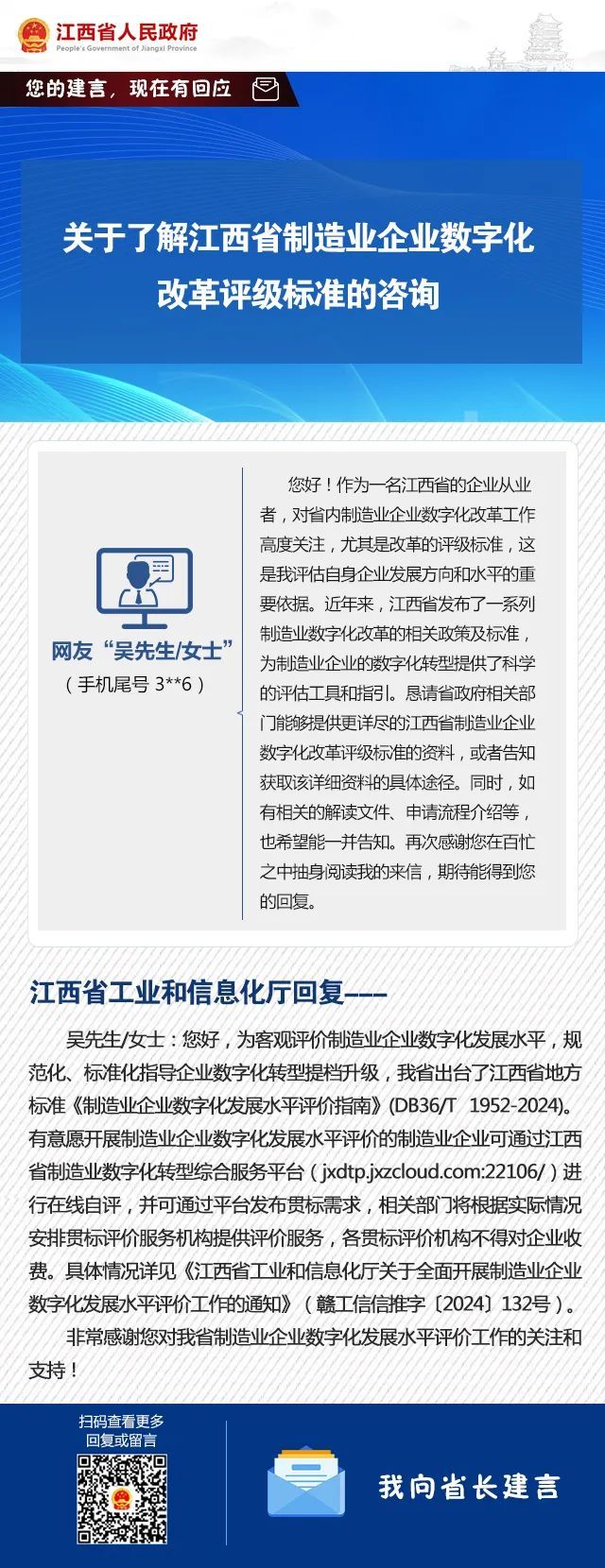 江西省人民政府
People's Government of Jiangxi Province

您的建言，现在有回应

关于了解江西省制造业企业数字化改革评级标准的咨询

网友“吴先生/女士”
（手机尾号 3**6）

您好！作为一名江西省的企业从业者，对省内制造业企业数字化改革工作高度关注，尤其是改革的评级标准，这是我评估自身企业发展方向和水平的重要依据。近年来，江西省发布了一系列制造业数字化改革的相关政策及标准，为制造业企业的数字化转型提供了科学的评估工具和指引。恳请省政府相关部门能够提供更详尽的江西省制造业企业数字化改革评级标准的资料，或者告知获取该详细资料的具体途径。同时，如有相关的解读文件、申请流程介绍等，也希望能一并告知。再次感谢您在百忙之中抽身阅读我的来信，期待能得到您的回复。

江西省工业和信息化厅回复——

吴先生/女士：您好，为客观评价制造业企业数字化发展水平，规范化、标准化指导企业数字化转型提档升级，我省出台了江西省地方标准《制造业企业数字化发展水平评价指南》(DB36/T 1952-2024)。有意愿开展制造业企业数字化发展水平评价的制造业企业可通过江西省制造业数字化转型综合服务平台（jxdtp.jxzcloud.com:22106/）进行在线自评，并可通过平台发布贯标需求，相关部门将根据实际情况安排贯标评价服务机构提供评价服务，各贯标评价机构不得对企业收费。具体情况详见《江西省工业和信息化厅关于全面开展制造业企业数字化发展水平评价工作的通知》（赣工信信推字〔2024〕132号）。

非常感谢您对我省制造业企业数字化发展水平评价工作的关注和支持！

扫码查看更多
回复或留言

我向省长建言